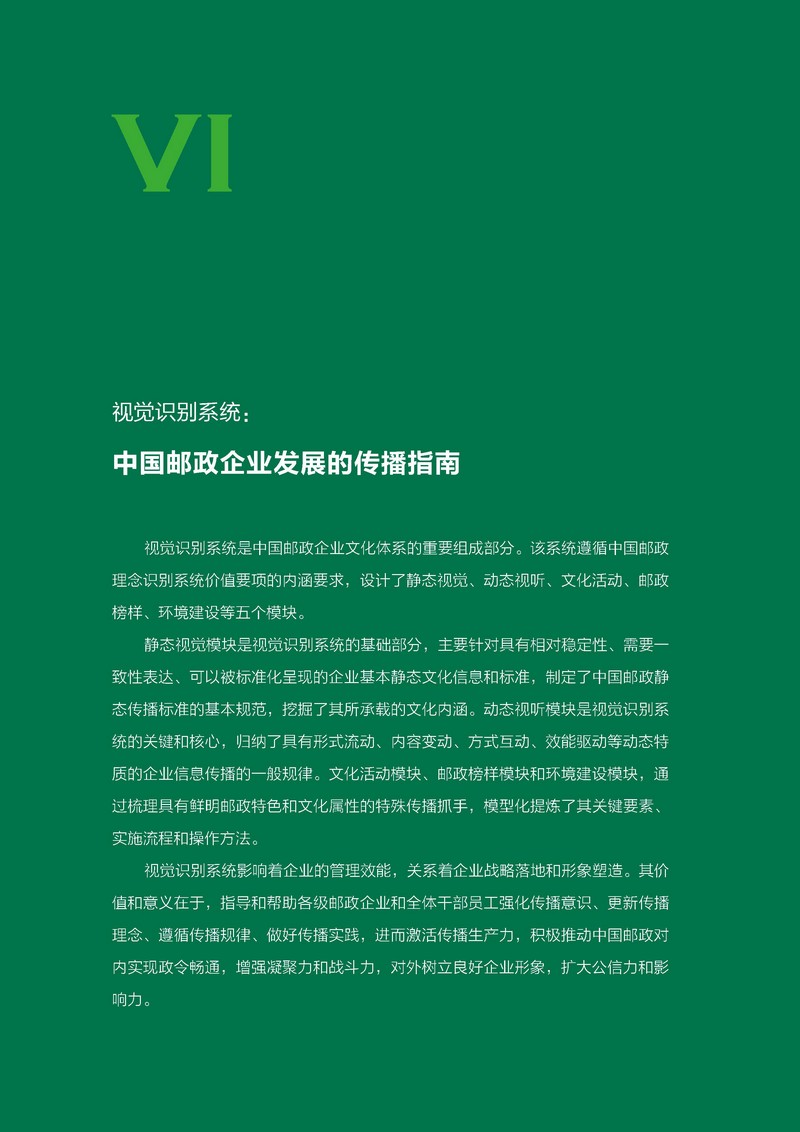 VI

视觉识别系统：

中国邮政企业发展的传播指南

视觉识别系统是中国邮政企业文化体系的重要组成部分。该系统遵循中国邮政理念识别系统价值要项的内涵要求，设计了静态视觉、动态视听、文化活动、邮政榜样、环境建设等五个模块。

静态视觉模块是视觉识别系统的基础部分，主要针对具有相对稳定性、需要一致性表达、可以被标准化呈现的企业基本静态文化信息和标准，制定了中国邮政静态传播标准的基本规范，挖掘了其所承载的文化内涵。动态视听模块是视觉识别系统的关键和核心，归纳了具有形式流动、内容变动、方式互动、效能驱动等动态特质的企业信息传播的一般规律。文化活动模块、邮政榜样模块和环境建设模块，通过梳理具有鲜明邮政特色和文化属性的特殊传播抓手，模型化提炼了其关键要素、实施流程和操作方法。

视觉识别系统影响着企业的管理效能，关系着企业战略落地和形象塑造。其价值和意义在于，指导和帮助各级邮政企业和全体干部员工强化传播意识、更新传播理念、遵循传播规律、做好传播实践，进而激活传播生产力，积极推动中国邮政对内实现政令畅通，增强凝聚力和战斗力，对外树立良好企业形象，扩大公信力和影响力。